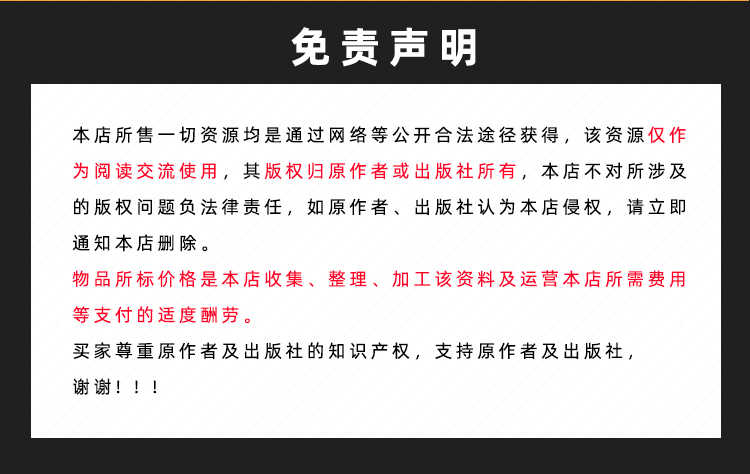 免责声明

本店所售一切资源均是通过网络等公开合法途径获得，该资源仅作为阅读交流使用，其版权归原作者或出版社所有，本店不对所涉及的版权问题负法律责任，如原作者、出版社认为本店侵权，请立即通知本店删除。

物品所标价格是本店收集、整理、加工该资料及运营本店所需费用等支付的适度酬劳。

买家尊重原作者及出版社的知识产权，支持原作者及出版社，谢谢！！！